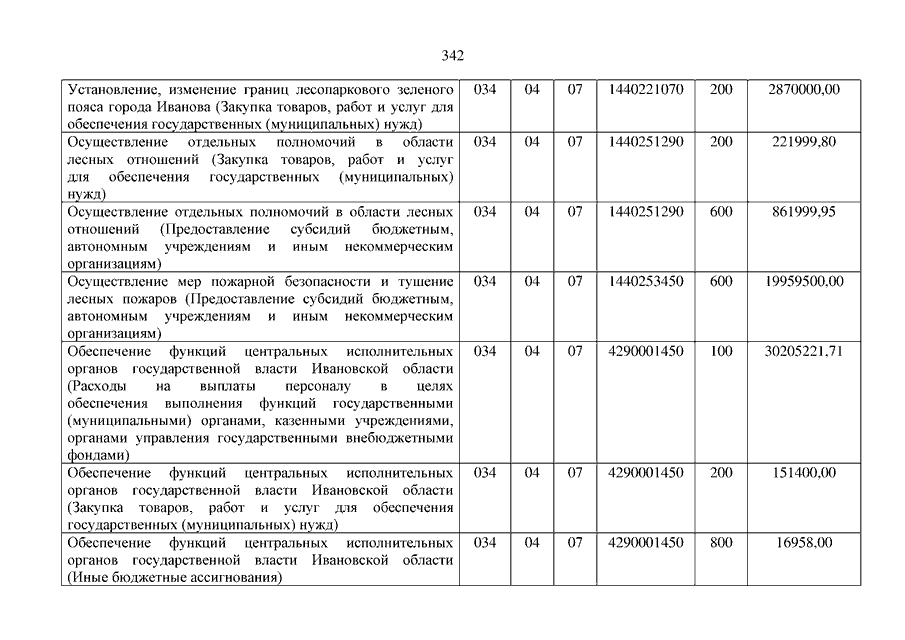 342

| | | | | | | |
|---|---|---|---|---|---|---|
| Установление, изменение границ лесопаркового зеленого пояса города Иванова (Закупка товаров, работ и услуг для обеспечения государственных (муниципальных) нужд) | 034 | 04 | 07 | 1440221070 | 200 | 2870000,00 |
| Осуществление отдельных полномочий в области лесных отношений (Закупка товаров, работ и услуг для обеспечения государственных (муниципальных) нужд) | 034 | 04 | 07 | 1440251290 | 200 | 221999,80 |
| Осуществление отдельных полномочий в области лесных отношений (Предоставление субсидий бюджетным, автономным учреждениям и иным некоммерческим организациям) | 034 | 04 | 07 | 1440251290 | 600 | 861999,95 |
| Осуществление мер пожарной безопасности и тушение лесных пожаров (Предоставление субсидий бюджетным, автономным учреждениям и иным некоммерческим организациям) | 034 | 04 | 07 | 1440253450 | 600 | 19959500,00 |
| Обеспечение функций центральных исполнительных органов государственной власти Ивановской области (Расходы на выплаты персоналу в целях обеспечения выполнения функций государственными (муниципальными) органами, казенными учреждениями, органами управления государственными внебюджетными фондами) | 034 | 04 | 07 | 4290001450 | 100 | 30205221,71 |
| Обеспечение функций центральных исполнительных органов государственной власти Ивановской области (Закупка товаров, работ и услуг для обеспечения государственных (муниципальных) нужд) | 034 | 04 | 07 | 4290001450 | 200 | 151400,00 |
| Обеспечение функций центральных исполнительных органов государственной власти Ивановской области (Иные бюджетные ассигнования) | 034 | 04 | 07 | 4290001450 | 800 | 16958,00 |